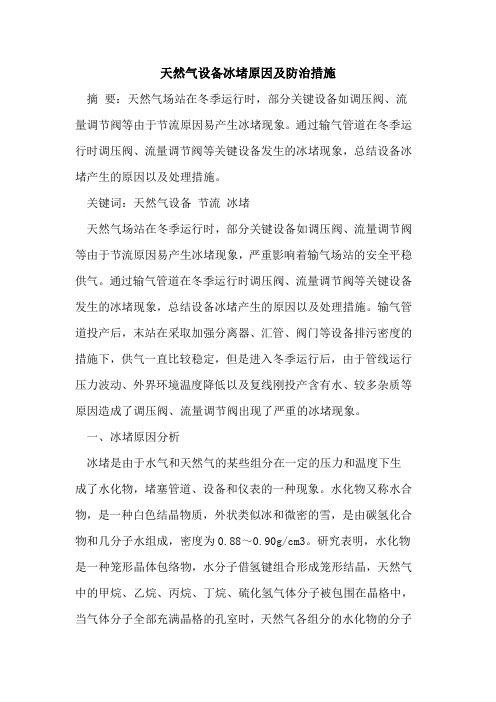 天然气设备冰堵原因及防治措施

摘 要：天然气场站在冬季运行时，部分关键设备如调压阀、流量调节阀等由于节流原因易产生冰堵现象。通过输气管道在冬季运行时调压阀、流量调节阀等关键设备发生的冰堵现象，总结设备冰堵产生的原因以及处理措施。

关键词：天然气设备 节流 冰堵

天然气场站在冬季运行时，部分关键设备如调压阀、流量调节阀等由于节流原因易产生冰堵现象，严重影响着输气场站的安全平稳供气。通过输气管道在冬季运行时调压阀、流量调节阀等关键设备发生的冰堵现象，总结设备冰堵产生的原因以及处理措施。输气管道投产后，末站在采取加强分离器、汇管、阀门等设备排污密度的措施下，供气一直比较稳定，但是进入冬季运行后，由于管线运行压力波动、外界环境温度降低以及复线刚投产含有水、较多杂质等原因造成了调压阀、流量调节阀出现了严重的冰堵现象。

一、冰堵原因分析

冰堵是由于水气和天然气的某些组分在一定的压力和温度下生成了水化物，堵塞管道、设备和仪表的一种现象。水化物又称水合物，是一种白色结晶物质，外状类似冰和微密的雪，是由碳氢化合物和几分子水组成，密度为0.88～0.90g/cm3。研究表明，水化物是一种笼形晶体包络物，水分子借氢键组合形成笼形结晶，天然气中的甲烷、乙烷、丙烷、丁烷、硫化氢气体分子被包围在晶格中，当气体分子全部充满晶格的孔室时，天然气各组分的水化物的分子